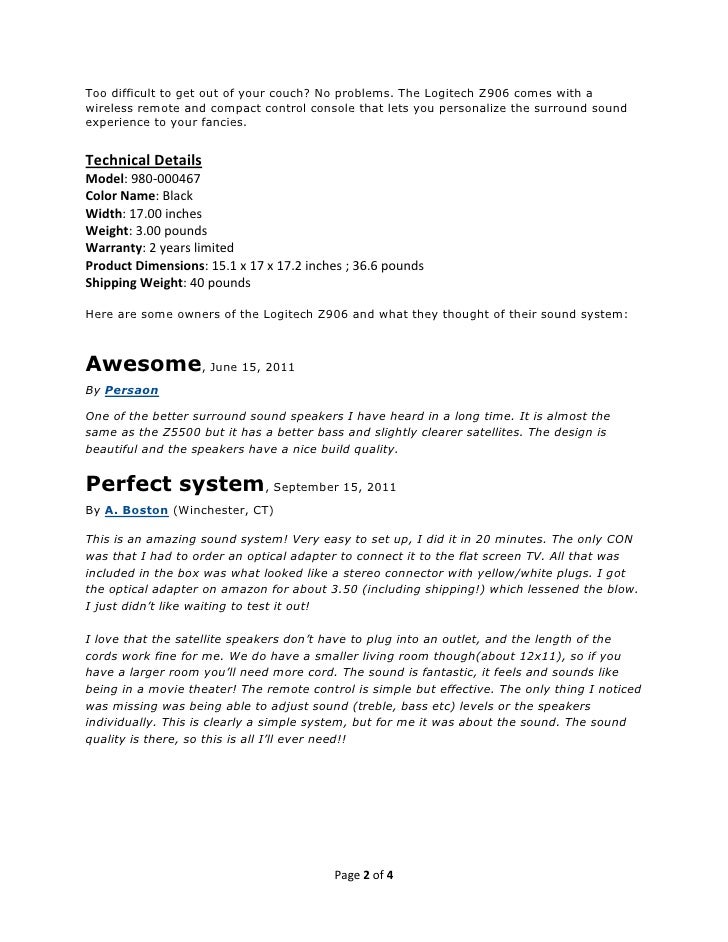 Too difficult to get out of your couch? No problems. The Logitech Z906 comes with a wireless remote and compact control console that lets you personalize the surround sound experience to your fancies.

Technical Details
Model: 980-000467
Color Name: Black
Width: 17.00 inches
Weight: 3.00 pounds
Warranty: 2 years limited
Product Dimensions: 15.1 x 17 x 17.2 inches ; 36.6 pounds
Shipping Weight: 40 pounds

Here are some owners of the Logitech Z906 and what they thought of their sound system:

Awesome, June 15, 2011
By Persaon

One of the better surround sound speakers I have heard in a long time. It is almost the same as the Z5500 but it has a better bass and slightly clearer satellites. The design is beautiful and the speakers have a nice build quality.

Perfect system, September 15, 2011
By A. Boston (Winchester, CT)

This is an amazing sound system! Very easy to set up, I did it in 20 minutes. The only CON was that I had to order an optical adapter to connect it to the flat screen TV. All that was included in the box was what looked like a stereo connector with yellow/white plugs. I got the optical adapter on amazon for about 3.50 (including shipping!) which lessened the blow. I just didn't like waiting to test it out!

I love that the satellite speakers don't have to plug into an outlet, and the length of the cords work fine for me. We do have a smaller living room though(about 12x11), so if you have a larger room you'll need more cord. The sound is fantastic, it feels and sounds like being in a movie theater! The remote control is simple but effective. The only thing I noticed was missing was being able to adjust sound (treble, bass etc) levels or the speakers individually. This is clearly a simple system, but for me it was about the sound. The sound quality is there, so this is all I'll ever need!!

Page 2 of 4